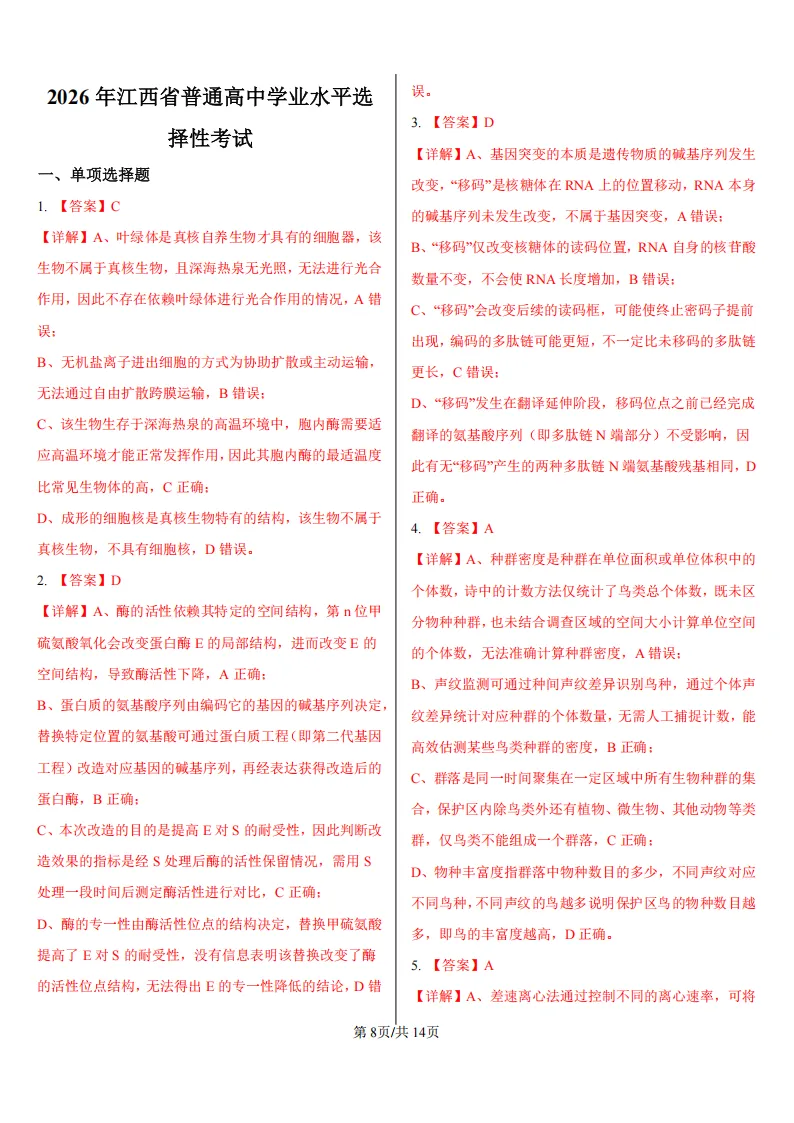 2026年江西省普通高中学业水平选择性考试

一、单项选择题

1.【答案】C

【详解】A、叶绿体是真核自养生物才具有的细胞器，该生物不属于真核生物，且深海热泉无光照，无法进行光合作用，因此不存在依赖叶绿体进行光合作用的情况，A错误；

B、无机盐离子进出细胞的方式为协助扩散或主动运输，无法通过自由扩散跨膜运输，B错误；

C、该生物生存于深海热泉的高温环境中，胞内酶需要适应高温环境才能正常发挥作用，因此其胞内酶的最适温度比常见生物体的高，C正确；

D、成形的细胞核是真核生物特有的结构，该生物不属于真核生物，不具有细胞核，D错误。

2.【答案】D

【详解】A、酶的活性依赖其特定的空间结构，第n位甲硫氨酸氧化会改变蛋白酶E的局部结构，进而改变E的空间结构，导致酶活性下降，A正确；

B、蛋白质的氨基酸序列由编码它的基因的碱基序列决定，替换特定位置的氨基酸可通过蛋白质工程（即第二代基因工程）改造对应基因的碱基序列，再经表达获得改造后的蛋白酶，B正确；

C、本次改造的目的是提高E对S的耐受性，因此判断改造效果的指标是经S处理后酶的活性保留情况，需用S处理一段时间后测定酶活性进行对比，C正确；

D、酶的专一性由酶活性位点的结构决定，替换甲硫氨酸提高了E对S的耐受性，没有信息表明该替换改变了酶的活性位点结构，无法得出E的专一性降低的结论，D错误。

3.【答案】D

【详解】A、基因突变的本质是遗传物质的碱基序列发生改变，“移码”是核糖体在RNA上的位置移动，RNA本身的碱基序列未发生改变，不属于基因突变，A错误；

B、“移码”仅改变核糖体的读码位置，RNA自身的核苷酸数量不变，不会使RNA长度增加，B错误；

C、“移码”会改变后续的读码框，可能使终止密码子提前出现，编码的多肽链可能更短，不一定比未移码的多肽链更长，C错误；

D、“移码”发生在翻译延伸阶段，移码位点之前已经完成翻译的氨基酸序列（即多肽链N端部分）不受影响，因此有无“移码”产生的两种多肽链N端氨基酸残基相同，D正确。

4.【答案】A

【详解】A、种群密度是种群在单位面积或单位体积中的个体数，诗中的计数方法仅统计了鸟类总个体数，既未区分物种种群，也未结合调查区域的空间大小计算单位空间的个体数，无法准确计算种群密度，A错误；

B、声纹监测可通过种间声纹差异识别鸟种，通过个体声纹差异统计对应种群的个体数量，无需人工捕捉计数，能高效估测某些鸟类种群的密度，B正确；

C、群落是同一时间聚集在一定区域中所有生物种群的集合，保护区内除鸟类外还有植物、微生物、其他动物等类群，仅鸟类不能组成一个群落，C正确；

D、物种丰富度指群落中物种数目的多少，不同声纹对应不同鸟种，不同声纹的鸟越多说明保护区鸟的物种数目越多，即鸟的丰富度越高，D正确。

5.【答案】A

【详解】A、差速离心法通过控制不同的离心速率，可将

第8页/共14页